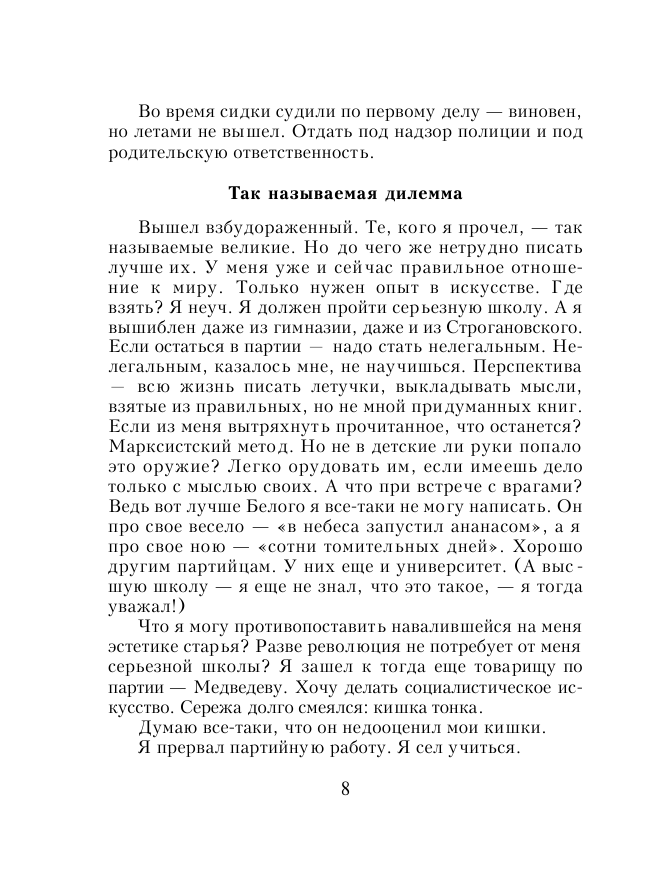 Во время сидки судили по первому делу — виновен, но летами не вышел. Отдать под надзор полиции и под родительскую ответственность.

Так называемая дилемма

Вышел взбудораженный. Те, кого я прочел, — так называемые великие. Но до чего же нетрудно писать лучше их. У меня уже и сейчас правильное отношение к миру. Только нужен опыт в искусстве. Где взять? Я неуч. Я должен пройти серьезную школу. А я вышиблен даже из гимназии, даже и из Строгановского. Если остаться в партии — надо стать нелегальным. Нелегальным, казалось мне, не научишься. Перспектива — всю жизнь писать летучки, выкладывать мысли, взятые из правильных, но не мной придуманных книг. Если из меня вытряхнуть прочитанное, что останется? Марксистский метод. Но не в детские ли руки попало это оружие? Легко орудовать им, если имеешь дело только с мыслью своих. А что при встрече с врагами? Ведь вот лучше Белого я все-таки не могу написать. Он про свое весело — «в небеса запустил ананасом», а я про свое ною — «сотни томительных дней». Хорошо другим партийцам. У них еще и университет. (А высшую школу — я еще не знал, что это такое, — я тогда уважал!)

Что я могу противопоставить навалившейся на меня эстетике старья? Разве революция не потребует от меня серьезной школы? Я зашел к тогда еще товарищу по партии — Медведеву. Хочу делать социалистическое искусство. Сережа долго смеялся: кишка тонка.

Думаю все-таки, что он недооценил мои кишки.

Я прервал партийную работу. Я сел учиться.

8